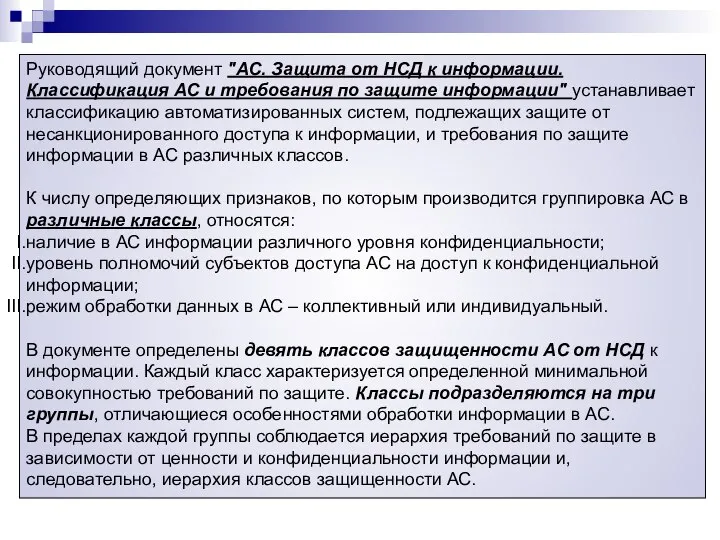 Руководящий документ "АС. Защита от НСД к информации. Классификация АС и требования по защите информации" устанавливает классификацию автоматизированных систем, подлежащих защите от несанкционированного доступа к информации, и требования по защите информации в АС различных классов.

К числу определяющих признаков, по которым производится группировка АС в различные классы, относятся:
I. наличие в АС информации различного уровня конфиденциальности;
II. уровень полномочий субъектов доступа АС на доступ к конфиденциальной информации;
III. режим обработки данных в АС – коллективный или индивидуальный.

В документе определены девять классов защищенности АС от НСД к информации. Каждый класс характеризуется определенной минимальной совокупностью требований по защите. Классы подразделяются на три группы, отличающиеся особенностями обработки информации в АС.
В пределах каждой группы соблюдается иерархия требований по защите в зависимости от ценности и конфиденциальности информации и, следовательно, иерархия классов защищенности АС.